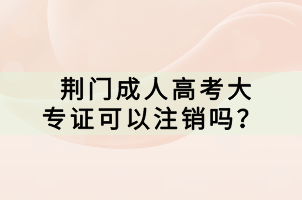 荆门成人高考大专证可以注销吗？